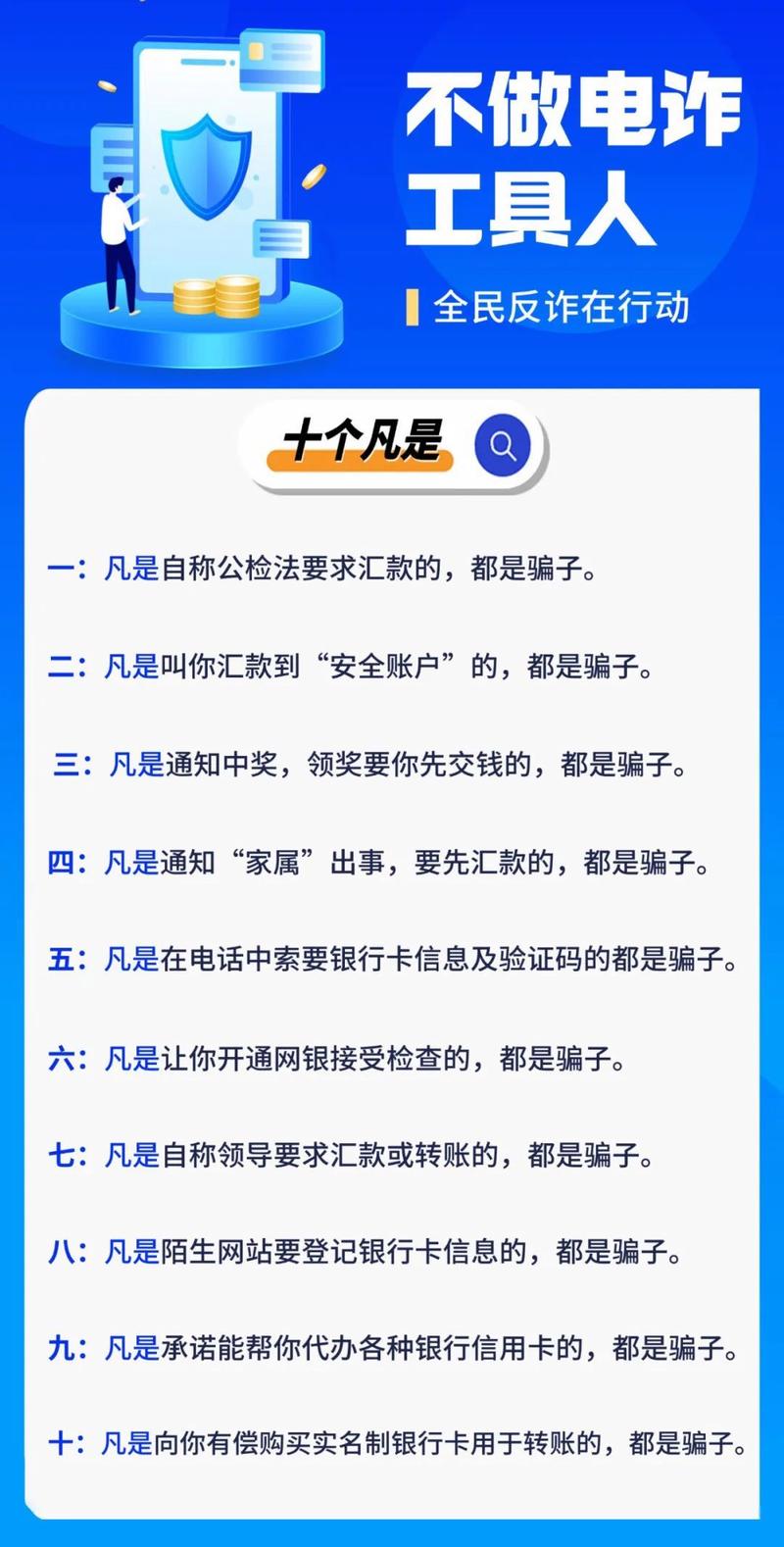 不做电诈工具人

全民反诈在行动

十个凡是

一：凡是自称公检法要求汇款的，都是骗子。

二：凡是叫你汇款到“安全账户”的，都是骗子。

三：凡是通知中奖，领奖要你先交钱的，都是骗子。

四：凡是通知“家属”出事，要先汇款的，都是骗子。

五：凡是在电话中索要银行卡信息及验证码的都是骗子。

六：凡是让你开通网银接受检查的，都是骗子。

七：凡是自称领导要求汇款或转账的，都是骗子。

八：凡是陌生网站要登记银行卡信息的，都是骗子。

九：凡是承诺能帮你代办各种银行信用卡的，都是骗子。

十：凡是向你有偿购买实名制银行卡用于转账的，都是骗子。